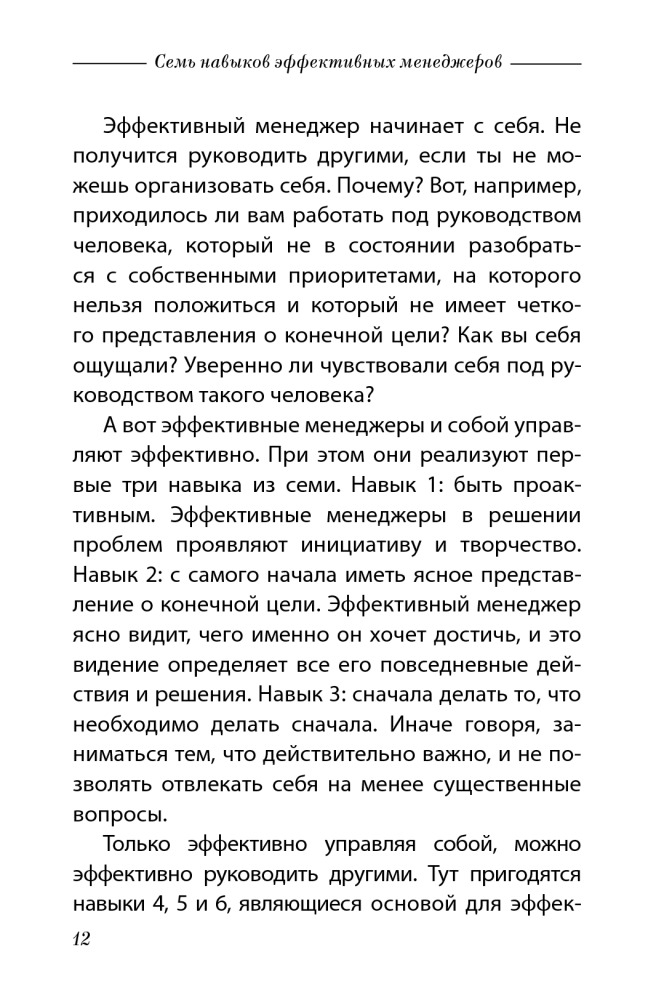 Семь навыков эффективных менеджеров

Эффективный менеджер начинает с себя. Не получится руководить другими, если ты не можешь организовать себя. Почему? Вот, например, приходилось ли вам работать под руководством человека, который не в состоянии разобраться с собственными приоритетами, на которого нельзя положиться и который не имеет четкого представления о конечной цели? Как вы себя ощущали? Уверенно ли чувствовали себя под руководством такого человека?

А вот эффективные менеджеры и собой управляют эффективно. При этом они реализуют первые три навыка из семи. Навык 1: быть проактивным. Эффективные менеджеры в решении проблем проявляют инициативу и творчество. Навык 2: с самого начала иметь ясное представление о конечной цели. Эффективный менеджер ясно видит, чего именно он хочет достичь, и это видение определяет все его повседневные действия и решения. Навык 3: сначала делать то, что необходимо делать сначала. Иначе говоря, заниматься тем, что действительно важно, и не позволять отвлекать себя на менее существенные вопросы.

Только эффективно управляя собой, можно эффективно руководить другими. Тут пригодятся навыки 4, 5 и 6, являющиеся основой для эффек-

12